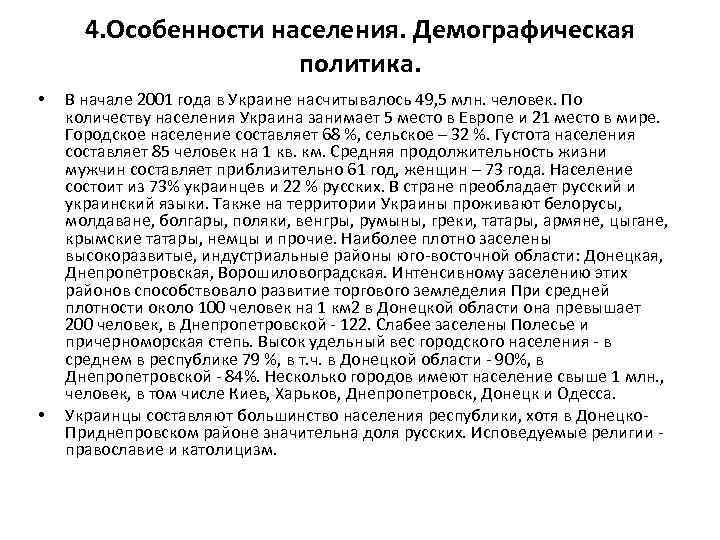 4.Особенности населения. Демографическая политика.

• В начале 2001 года в Украине насчитывалось 49,5 млн. человек. По количеству населения Украина занимает 5 место в Европе и 21 место в мире. Городское население составляет 68 %, сельское – 32 %. Густота населения составляет 85 человек на 1 кв. км. Средняя продолжительность жизни мужчин составляет приблизительно 61 год, женщин – 73 года. Население состоит из 73% украинцев и 22 % русских. В стране преобладает русский и украинский языки. Также на территории Украины проживают белорусы, молдаване, болгары, поляки, венгры, румыны, греки, татары, армяне, цыгане, крымские татары, немцы и прочие. Наиболее плотно заселены высокоразвитые, индустриальные районы юго-восточной области: Донецкая, Днепропетровская, Ворошиловоградская. Интенсивному заселению этих районов способствовало развитие торгового земледелия При средней плотности около 100 человек на 1 км2 в Донецкой области она превышает 200 человек, в Днепропетровской - 122. Слабее заселены Полесье и причерноморская степь. Высок удельный вес городского населения - в среднем в республике 79 %, в т.ч. в Донецкой области - 90%, в Днепропетровской - 84%. Несколько городов имеют население свыше 1 млн., человек, в том числе Киев, Харьков, Днепропетровск, Донецк и Одесса.

• Украинцы составляют большинство населения республики, хотя в Донецко-Приднепровском районе значительна доля русских. Исповедуемые религии - православие и католицизм.